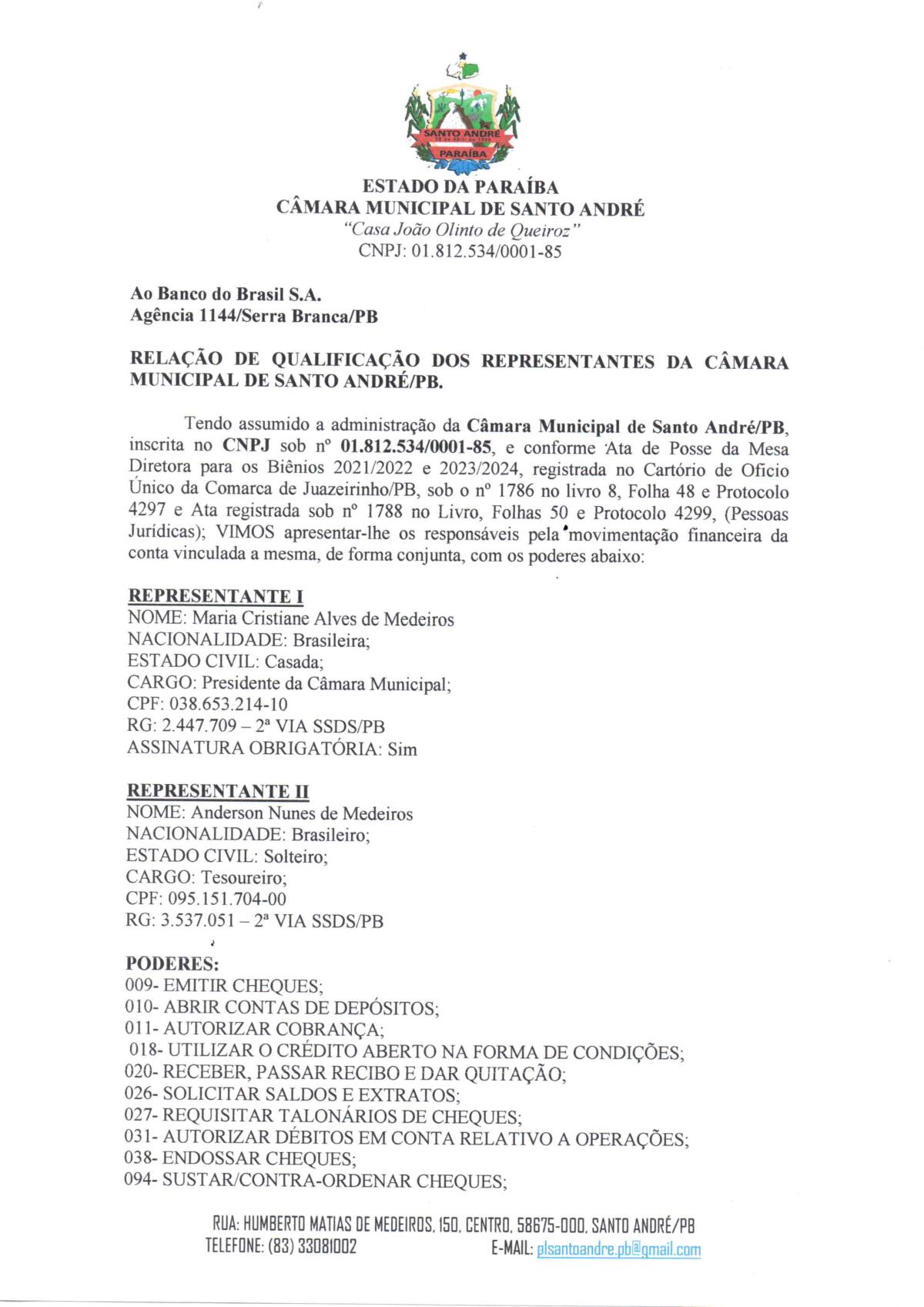 SANTO ANDRÉ
PARAÍBA

ESTADO DA PARAÍBA
CÂMARA MUNICIPAL DE SANTO ANDRÉ
"Casa João Olinto de Queiroz"
CNPJ: 01.812.534/0001-85

Ao Banco do Brasil S.A.
Agência 1144/Serra Branca/PB

RELAÇÃO DE QUALIFICAÇÃO DOS REPRESENTANTES DA CÂMARA MUNICIPAL DE SANTO ANDRÉ/PB.

Tendo assumido a administração da Câmara Municipal de Santo André/PB, inscrita no CNPJ sob nº 01.812.534/0001-85, e conforme Ata de Posse da Mesa Diretora para os Biênios 2021/2022 e 2023/2024, registrada no Cartório de Oficio Único da Comarca de Juazeirinho/PB, sob o nº 1786 no livro 8, Folha 48 e Protocolo 4297 e Ata registrada sob nº 1788 no Livro, Folhas 50 e Protocolo 4299, (Pessoas Jurídicas); VIMOS apresentar-lhe os responsáveis pela movimentação financeira da conta vinculada a mesma, de forma conjunta, com os poderes abaixo:

REPRESENTANTE I
NOME: Maria Cristiane Alves de Medeiros
NACIONALIDADE: Brasileira;
ESTADO CIVIL: Casada;
CARGO: Presidente da Câmara Municipal;
CPF: 038.653.214-10
RG: 2.447.709 – 2ª VIA SSDS/PB
ASSINATURA OBRIGATÓRIA: Sim

REPRESENTANTE II
NOME: Anderson Nunes de Medeiros
NACIONALIDADE: Brasileiro;
ESTADO CIVIL: Solteiro;
CARGO: Tesoureiro;
CPF: 095.151.704-00
RG: 3.537.051 – 2ª VIA SSDS/PB

PODERES:
009- EMITIR CHEQUES;
010- ABRIR CONTAS DE DEPÓSITOS;
011- AUTORIZAR COBRANÇA;
018- UTILIZAR O CRÉDITO ABERTO NA FORMA DE CONDIÇÕES;
020- RECEBER, PASSAR RECIBO E DAR QUITAÇÃO;
026- SOLICITAR SALDOS E EXTRATOS;
027- REQUISITAR TALONÁRIOS DE CHEQUES;
031- AUTORIZAR DÉBITOS EM CONTA RELATIVO A OPERAÇÕES;
038- ENDOSSAR CHEQUES;
094- SUSTAR/CONTRA-ORDENAR CHEQUES;

RUA: HUMBERTO MATIAS DE MEDEIROS, 150, CENTRO, 58675-000, SANTO ANDRÉ/PB
TELEFONE: (83) 33081002 E-MAIL: plsantoandre.pb@gmail.com